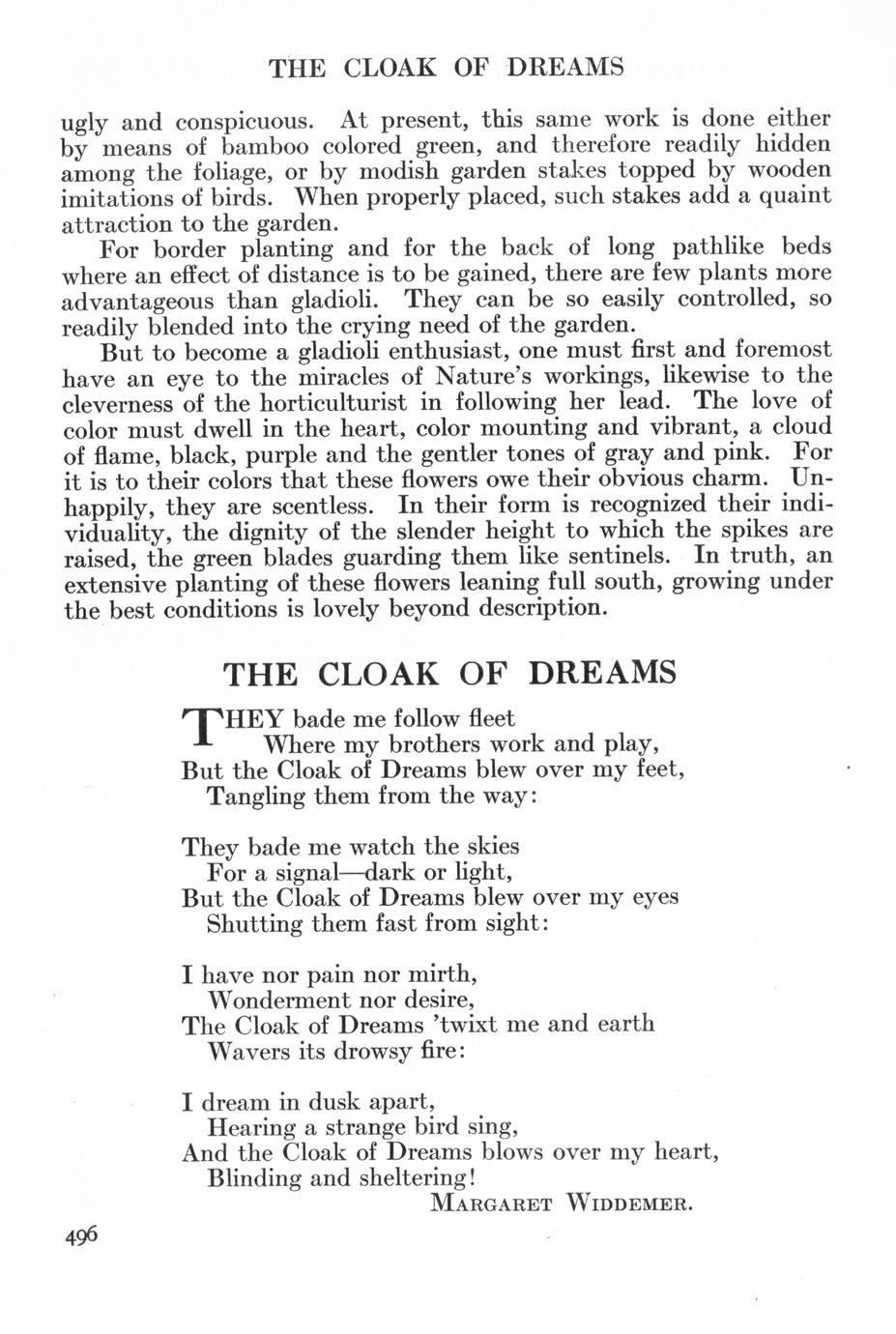 THE CLOAK OF DREAMS

ugly and conspicuous. At present, this same work is done either by means of bamboo colored green, and therefore readily hidden among the foliage, or by modish garden stakes topped by wooden imitations of birds. When properly placed, such stakes add a quaint attraction to the garden.

For border planting and for the back of long pathlike beds where an effect of distance is to be gained, there are few plants more advantageous than gladioli. They can be so easily controlled, so readily blended into the crying need of the garden.

But to become a gladioli enthusiast, one must first and foremost have an eye to the miracles of Nature's workings, likewise to the cleverness of the horticulturist in following her lead. The love of color must dwell in the heart, color mounting and vibrant, a cloud of flame, black, purple and the gentler tones of gray and pink. For it is to their colors that these flowers owe their obvious charm. Unhappily, they are scentless. In their form is recognized their individuality, the dignity of the slender height to which the spikes are raised, the green blades guarding them like sentinels. In truth, an extensive planting of these flowers leaning full south, growing under the best conditions is lovely beyond description.

THE CLOAK OF DREAMS

THEY bade me follow fleet
Where my brothers work and play,
But the Cloak of Dreams blew over my feet,
Tangling them from the way:

They bade me watch the skies
For a signal—dark or light,
But the Cloak of Dreams blew over my eyes
Shutting them fast from sight:

I have nor pain nor mirth,
Wonderment nor desire,
The Cloak of Dreams 'twixt me and earth
Wavers its drowsy fire:

I dream in dusk apart,
Hearing a strange bird sing,
And the Cloak of Dreams blows over my heart,
Blinding and sheltering!

MARGARET WIDDEMER.

496